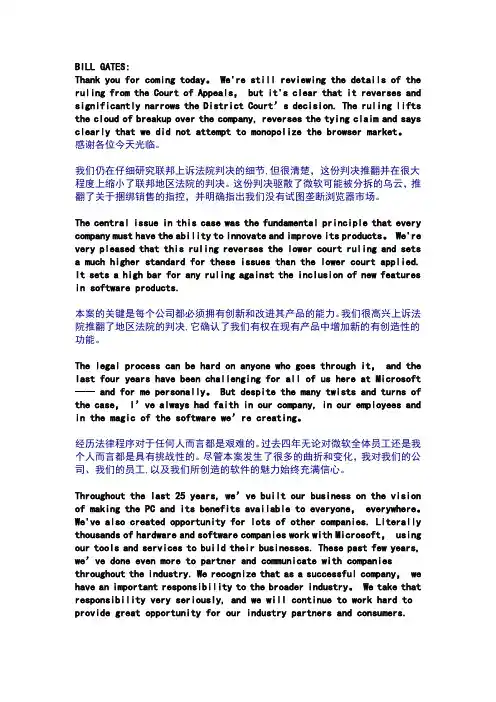 BILL GATES:
Thank you for coming today. We're still reviewing the details of the ruling from the Court of Appeals, but it's clear that it reverses and significantly narrows the District Court's decision. The ruling lifts the cloud of breakup over the company, reverses the tying claim and says clearly that we did not attempt to monopolize the browser market.
感谢各位今天光临。

我们仍在仔细研究联邦上诉法院判决的细节,但很清楚，这份判决推翻并在很大程度上缩小了联邦地区法院的判决。这份判决驱散了微软可能被分拆的乌云、推翻了关于捆绑销售的指控，并明确指出我们没有试图垄断浏览器市场。

The central issue in this case was the fundamental principle that every company must have the ability to innovate and improve its products. We're very pleased that this ruling reverses the lower court ruling and sets a much higher standard for these issues than the lower court applied. It sets a high bar for any ruling against the inclusion of new features in software products.

本案的关键是每个公司都必须拥有创新和改进其产品的能力。我们很高兴上诉法院推翻了地区法院的判决,它确认了我们有权在现有产品中增加新的有创造性的功能。

The legal process can be hard on anyone who goes through it, and the last four years have been challenging for all of us here at Microsoft —— and for me personally. But despite the many twists and turns of the case, I've always had faith in our company, in our employees and in the magic of the software we're creating.

经历法律程序对于任何人而言都是艰难的。过去四年无论对微软全体员工还是我个人而言都是具有挑战性的。尽管本案发生了很多的曲折和变化，我对我们的公司、我们的员工,以及我们所创造的软件的魅力始终充满信心。

Throughout the last 25 years, we've built our business on the vision of making the PC and its benefits available to everyone, everywhere. We've also created opportunity for lots of other companies. Literally thousands of hardware and software companies work with Microsoft, using our tools and services to build their businesses. These past few years, we've done even more to partner and communicate with companies throughout the industry. We recognize that as a successful company, we have an important responsibility to the broader industry. We take that responsibility very seriously, and we will continue to work hard to provide great opportunity for our industry partners and consumers.